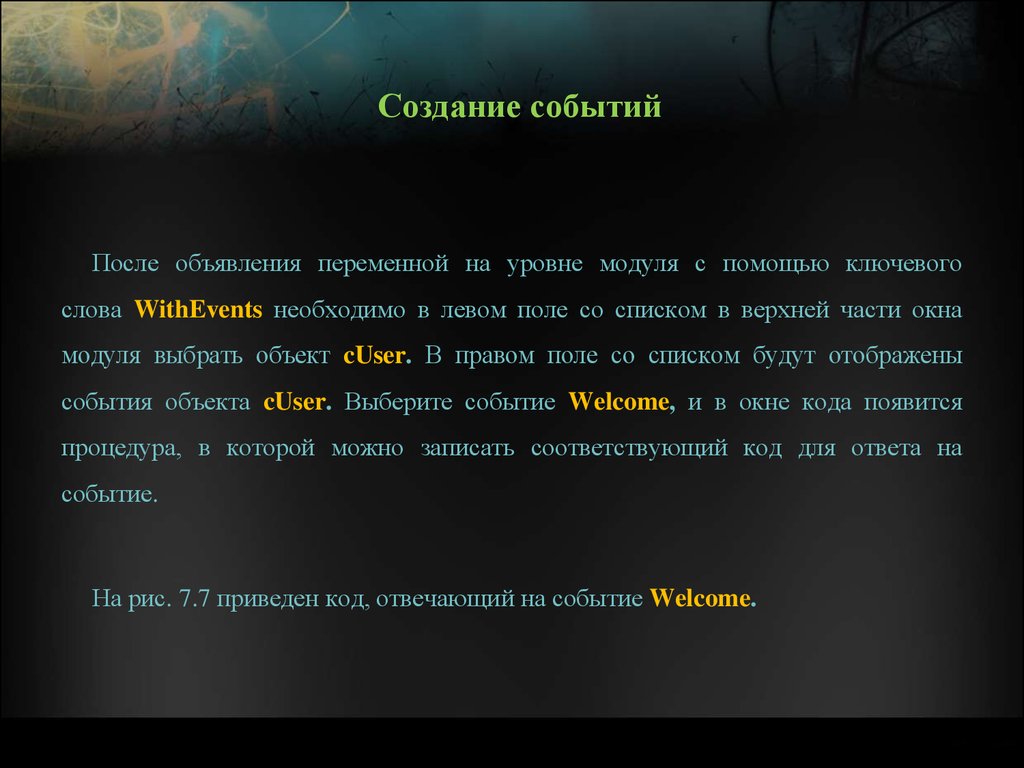 Создание событий

После объявления переменной на уровне модуля с помощью ключевого слова WithEvents необходимо в левом поле со списком в верхней части окна модуля выбрать объект cUser. В правом поле со списком будут отображены события объекта cUser. Выберите событие Welcome, и в окне кода появится процедура, в которой можно записать соответствующий код для ответа на событие.

На рис. 7.7 приведен код, отвечающий на событие Welcome.